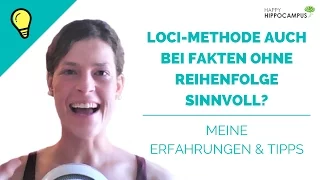 HAPPY HIPPOCAMPUS

LOCI-METHODE AUCH BEI FAKTEN OHNE REIHENFOLGE SINNVOLL?

MEINE ERFAHRUNGEN & TIPPS